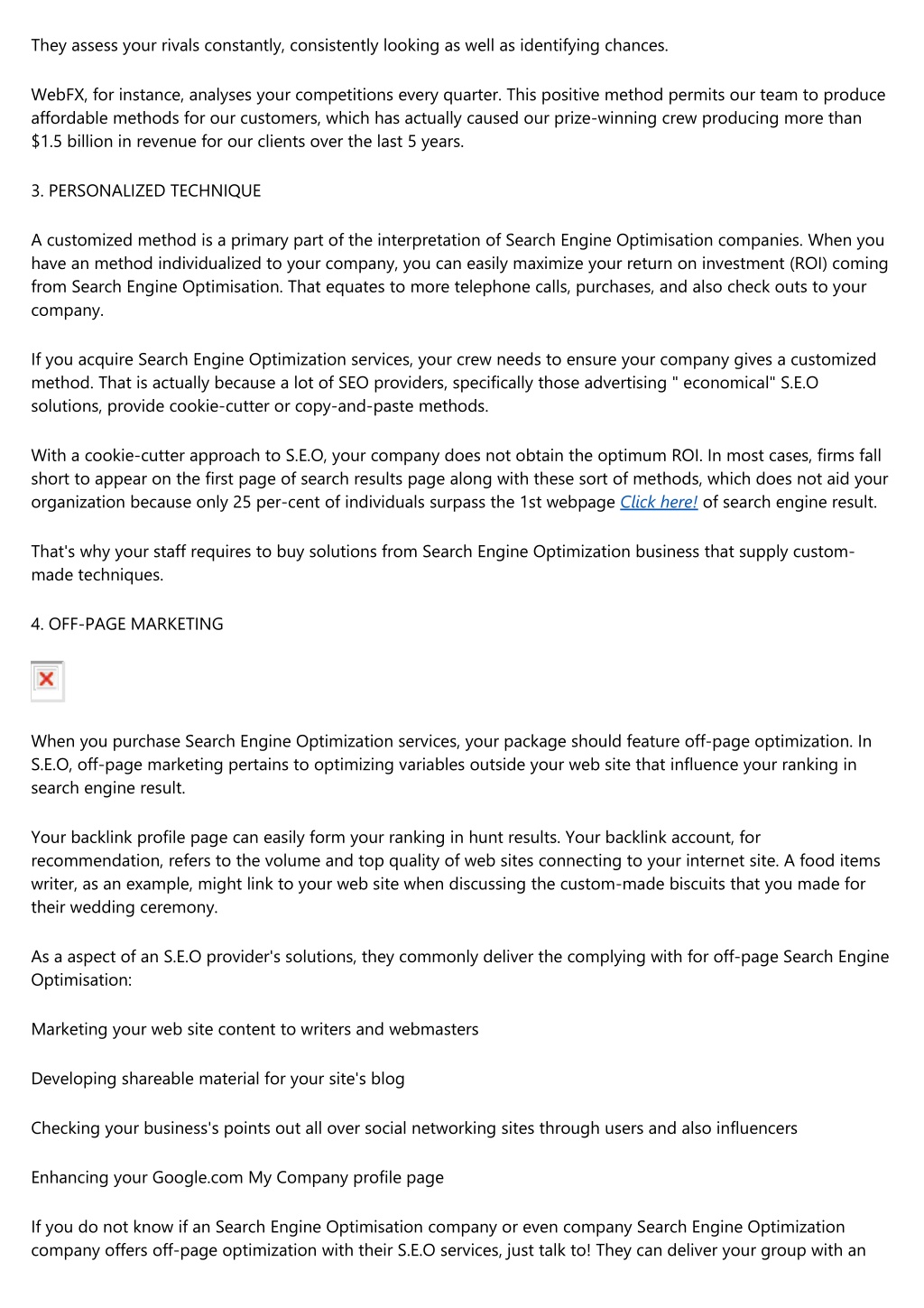 They assess your rivals constantly, consistently looking as well as identifying chances.

WebFX, for instance, analyses your competitions every quarter. This positive method permits our team to produce affordable methods for our customers, which has actually caused our prize-winning crew producing more than $1.5 billion in revenue for our clients over the last 5 years.

3. PERSONALIZED TECHNIQUE

A customized method is a primary part of the interpretation of Search Engine Optimisation companies. When you have an method individualized to your company, you can easily maximize your return on investment (ROI) coming from Search Engine Optimisation. That equates to more telephone calls, purchases, and also check outs to your company.

If you acquire Search Engine Optimization services, your crew needs to ensure your company gives a customized method. That is actually because a lot of SEO providers, specifically those advertising " economical" S.E.O solutions, provide cookie-cutter or copy-and-paste methods.

With a cookie-cutter approach to S.E.O, your company does not obtain the optimum ROI. In most cases, firms fall short to appear on the first page of search results page along with these sort of methods, which does not aid your organization because only 25 per-cent of individuals surpass the 1st webpage Click here! of search engine result.

That's why your staff requires to buy solutions from Search Engine Optimization business that supply custom-made techniques.

4. OFF-PAGE MARKETING

When you purchase Search Engine Optimization services, your package should feature off-page optimization. In S.E.O, off-page marketing pertains to optimizing variables outside your web site that influence your ranking in search engine result.

Your backlink profile page can easily form your ranking in hunt results. Your backlink account, for recommendation, refers to the volume and top quality of web sites connecting to your internet site. A food items writer, as an example, might link to your web site when discussing the custom-made biscuits that you made for their wedding ceremony.

As a aspect of an S.E.O provider's solutions, they commonly deliver the complying with for off-page Search Engine Optimisation:

Marketing your web site content to writers and webmasters

Developing shareable material for your site's blog

Checking your business's points out all over social networking sites through users and also influencers

Enhancing your Google.com My Company profile page

If you do not know if an Search Engine Optimisation company or even company Search Engine Optimization company offers off-page optimization with their S.E.O services, just talk to! They can deliver your group with an